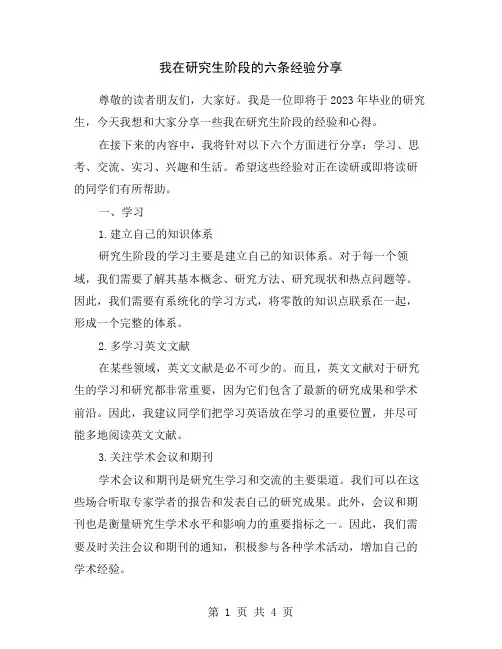 我在研究生阶段的六条经验分享

尊敬的读者朋友们，大家好。我是一位即将于2023年毕业的研究生，今天我想和大家分享一些我在研究生阶段的经验和心得。

在接下来的内容中，我将针对以下六个方面进行分享：学习、思考、交流、实习、兴趣和生活。希望这些经验对正在读研或即将读研的同学们有所帮助。

一、学习

1.建立自己的知识体系

研究生阶段的学习主要是建立自己的知识体系。对于每一个领域，我们需要了解其基本概念、研究方法、研究现状和热点问题等。因此，我们需要有系统化的学习方式，将零散的知识点联系在一起，形成一个完整的体系。

2.多学习英文文献

在某些领域，英文文献是必不可少的。而且，英文文献对于研究生的学习和研究都非常重要，因为它们包含了最新的研究成果和学术前沿。因此，我建议同学们把学习英语放在学习的重要位置，并尽可能多地阅读英文文献。

3.关注学术会议和期刊

学术会议和期刊是研究生学习和交流的主要渠道。我们可以在这些场合听取专家学者的报告和发表自己的研究成果。此外，会议和期刊也是衡量研究生学术水平和影响力的重要指标之一。因此，我们需要及时关注会议和期刊的通知，积极参与各种学术活动，增加自己的学术经验。

第 1 页 共 4 页